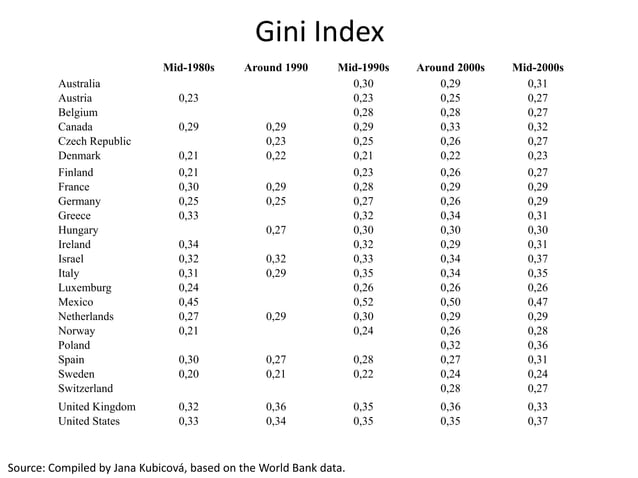 Gini Index

| | Mid-1980s | Around 1990 | Mid-1990s | Around 2000s | Mid-2000s |
|---|---|---|---|---|---|
| Australia | | | 0,30 | 0,29 | 0,31 |
| Austria | 0,23 | | 0,23 | 0,25 | 0,27 |
| Belgium | | | 0,28 | 0,28 | 0,27 |
| Canada | 0,29 | 0,29 | 0,29 | 0,33 | 0,32 |
| Czech Republic | | 0,23 | 0,25 | 0,26 | 0,27 |
| Denmark | 0,21 | 0,22 | 0,21 | 0,22 | 0,23 |
| Finland | 0,21 | | 0,23 | 0,26 | 0,27 |
| France | 0,30 | 0,29 | 0,28 | 0,29 | 0,29 |
| Germany | 0,25 | 0,25 | 0,27 | 0,26 | 0,29 |
| Greece | 0,33 | | 0,32 | 0,34 | 0,31 |
| Hungary | | 0,27 | 0,30 | 0,30 | 0,30 |
| Ireland | 0,34 | | 0,32 | 0,29 | 0,31 |
| Israel | 0,32 | 0,32 | 0,33 | 0,34 | 0,37 |
| Italy | 0,31 | 0,29 | 0,35 | 0,34 | 0,35 |
| Luxemburg | 0,24 | | 0,26 | 0,26 | 0,26 |
| Mexico | 0,45 | | 0,52 | 0,50 | 0,47 |
| Netherlands | 0,27 | 0,29 | 0,30 | 0,29 | 0,29 |
| Norway | 0,21 | | 0,24 | 0,26 | 0,28 |
| Poland | | | | 0,32 | 0,36 |
| Spain | 0,30 | 0,27 | 0,28 | 0,27 | 0,31 |
| Sweden | 0,20 | 0,21 | 0,22 | 0,24 | 0,24 |
| Switzerland | | | | 0,28 | 0,27 |
| United Kingdom | 0,32 | 0,36 | 0,35 | 0,36 | 0,33 |
| United States | 0,33 | 0,34 | 0,35 | 0,35 | 0,37 |

Source: Compiled by Jana Kubicová, based on the World Bank data.